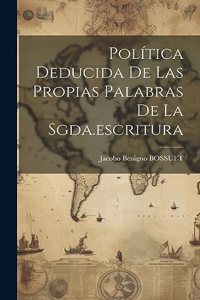 Política Deducida De Las Propias Palabras De La Sgda.escritura

Jacobo Benigno BOSSUET